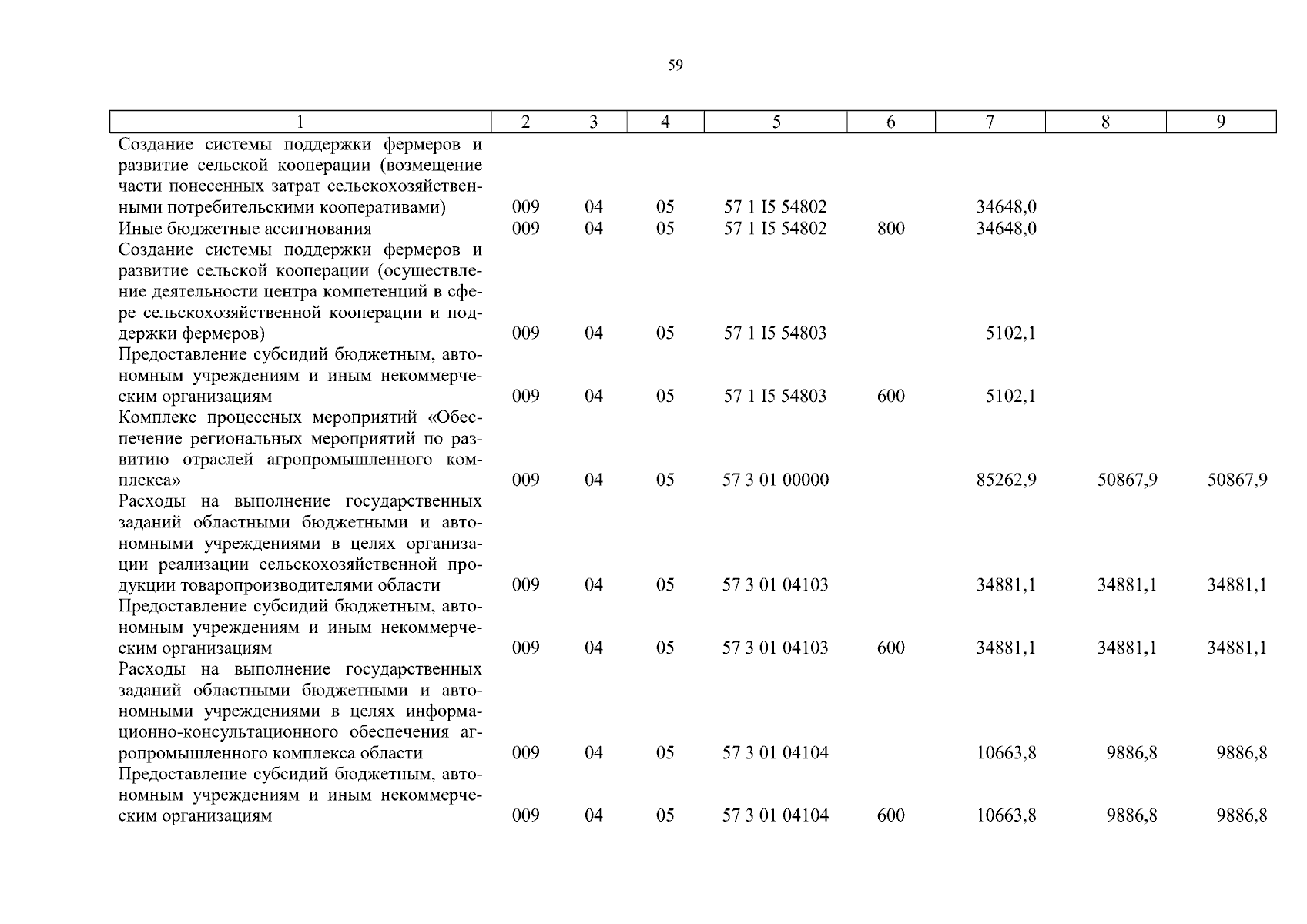 59

| 1 | 2 | 3 | 4 | 5 | 6 | 7 | 8 | 9 |
|---|---|---|---|---|---|---|---|---|
| Создание системы поддержки фермеров и развитие сельской кооперации (возмещение части понесенных затрат сельскохозяйственными потребительскими кооперативами) | 009 | 04 | 05 | 57 1 I5 54802 | | 34648,0 | | |
| Иные бюджетные ассигнования | 009 | 04 | 05 | 57 1 I5 54802 | 800 | 34648,0 | | |
| Создание системы поддержки фермеров и развитие сельской кооперации (осуществление деятельности центра компетенций в сфере сельскохозяйственной кооперации и поддержки фермеров) | 009 | 04 | 05 | 57 1 I5 54803 | | 5102,1 | | |
| Предоставление субсидий бюджетным, автономным учреждениям и иным некоммерческим организациям | 009 | 04 | 05 | 57 1 I5 54803 | 600 | 5102,1 | | |
| Комплекс процессных мероприятий «Обеспечение региональных мероприятий по развитию отраслей агропромышленного комплекса» | 009 | 04 | 05 | 57 3 01 00000 | | 85262,9 | 50867,9 | 50867,9 |
| Расходы на выполнение государственных заданий областными бюджетными и автономными учреждениями в целях организации реализации сельскохозяйственной продукции товаропроизводителями области | 009 | 04 | 05 | 57 3 01 04103 | | 34881,1 | 34881,1 | 34881,1 |
| Предоставление субсидий бюджетным, автономным учреждениям и иным некоммерческим организациям | 009 | 04 | 05 | 57 3 01 04103 | 600 | 34881,1 | 34881,1 | 34881,1 |
| Расходы на выполнение государственных заданий областными бюджетными и автономными учреждениями в целях информационно-консультационного обеспечения агропромышленного комплекса области | 009 | 04 | 05 | 57 3 01 04104 | | 10663,8 | 9886,8 | 9886,8 |
| Предоставление субсидий бюджетным, автономным учреждениям и иным некоммерческим организациям | 009 | 04 | 05 | 57 3 01 04104 | 600 | 10663,8 | 9886,8 | 9886,8 |